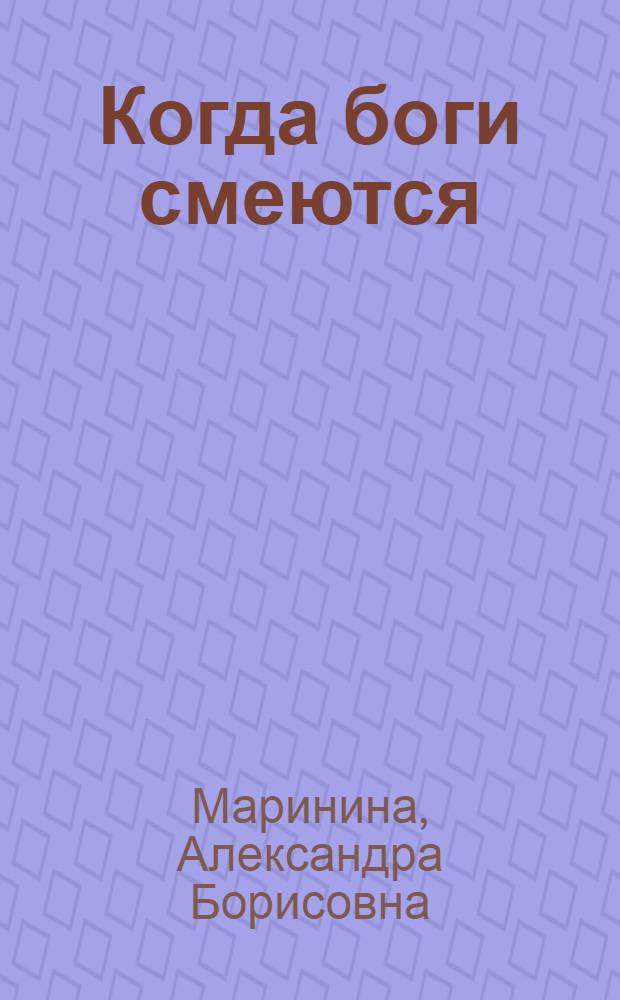 Когда боги смеются

Маринина, Александра Борисовна